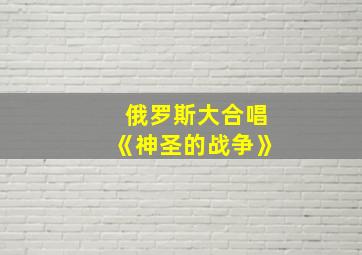 俄罗斯大合唱
《神圣的战争》